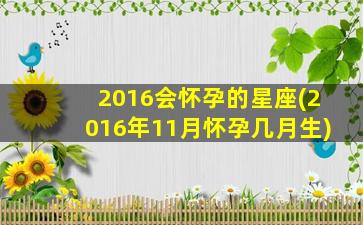 2016会怀孕的星座(2016年11月怀孕几月生)